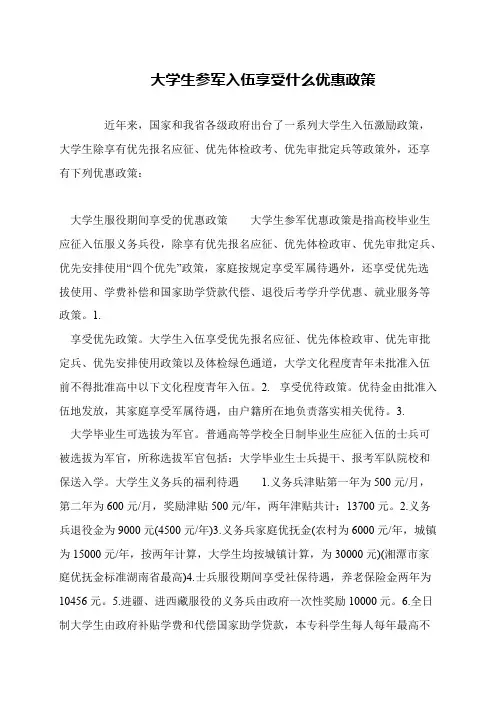 大学生参军入伍享受什么优惠政策

近年来，国家和我省各级政府出台了一系列大学生入伍激励政策，大学生除享有优先报名应征、优先体检政考、优先审批定兵等政策外，还享有下列优惠政策：

大学生服役期间享受的优惠政策　　大学生参军优惠政策是指高校毕业生应征入伍服义务兵役，除享有优先报名应征、优先体检政审、优先审批定兵、优先安排使用“四个优先”政策，家庭按规定享受军属待遇外，还享受优先选拔使用、学费补偿和国家助学贷款代偿、退役后考学升学优惠、就业服务等政策。1.

享受优先政策。大学生入伍享受优先报名应征、优先体检政审、优先审批定兵、优先安排使用政策以及体检绿色通道，大学文化程度青年未批准入伍前不得批准高中以下文化程度青年入伍。2.　享受优待政策。优待金由批准入伍地发放，其家庭享受军属待遇，由户籍所在地负责落实相关优待。3.

大学毕业生可选拔为军官。普通高等学校全日制毕业生应征入伍的士兵可被选拔为军官，所称选拔军官包括：大学毕业生士兵提干、报考军队院校和保送入学。大学生义务兵的福利待遇　　1.义务兵津贴第一年为500元/月，第二年为600元/月，奖励津贴500元/年，两年津贴共计：13700元。2.义务兵退役金为9000元(4500元/年)3.义务兵家庭优抚金(农村为6000元/年，城镇为15000元/年，按两年计算，大学生均按城镇计算，为30000元)(湘潭市家庭优抚金标准湖南省最高)4.士兵服役期间享受社保待遇，养老保险金两年为10456元。5.进疆、进西藏服役的义务兵由政府一次性奖励10000元。6.全日制大学生由政府补贴学费和代偿国家助学贷款，本专科学生每人每年最高不